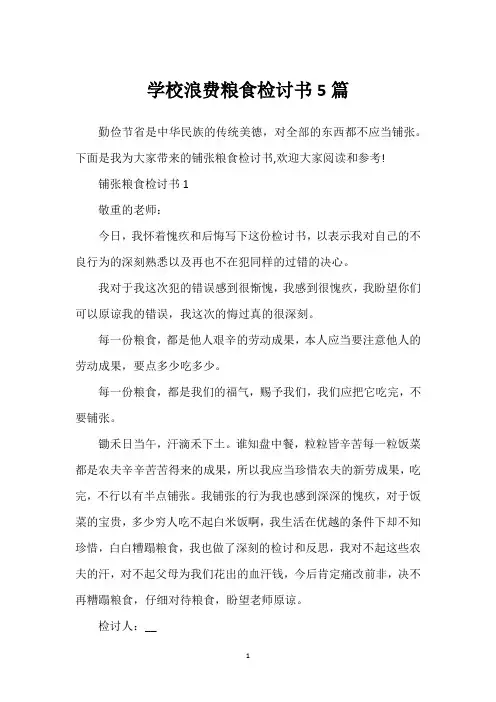 学校浪费粮食检讨书5篇

勤俭节省是中华民族的传统美德，对全部的东西都不应当铺张。下面是我为大家带来的铺张粮食检讨书,欢迎大家阅读和参考!

铺张粮食检讨书1

敬重的老师：

今日，我怀着愧疚和后悔写下这份检讨书，以表示我对自己的不良行为的深刻熟悉以及再也不在犯同样的过错的决心。

我对于我这次犯的错误感到很惭愧，我感到很愧疚，我盼望你们可以原谅我的错误，我这次的悔过真的很深刻。

每一份粮食，都是他人艰辛的劳动成果，本人应当要注意他人的劳动成果，要点多少吃多少。

每一份粮食，都是我们的福气，赐予我们，我们应把它吃完，不要铺张。

锄禾日当午，汗滴禾下土。谁知盘中餐，粒粒皆辛苦每一粒饭菜都是农夫辛辛苦苦得来的成果，所以我应当珍惜农夫的新劳成果，吃完，不行以有半点铺张。我铺张的行为我也感到深深的愧疚，对于饭菜的宝贵，多少穷人吃不起白米饭啊，我生活在优越的条件下却不知珍惜，白白糟蹋粮食，我也做了深刻的检讨和反思，我对不起这些农夫的汗，对不起父母为我们花出的血汗钱，今后肯定痛改前非，决不再糟蹋粮食，仔细对待粮食，盼望老师原谅。

检讨人：__

1